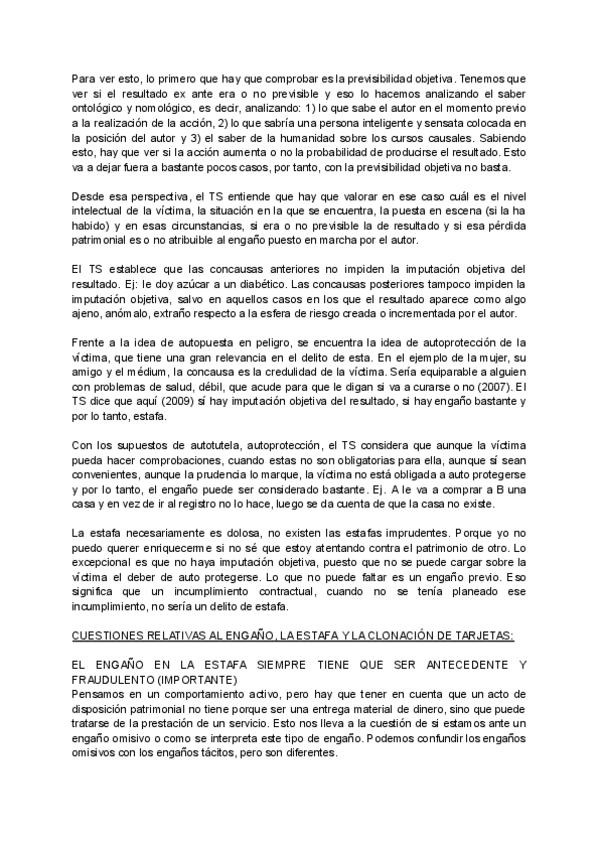 Para ver esto, lo primero que hay que comprobar es la previsibilidad objetiva. Tenemos que ver si el resultado ex ante era o no previsible y eso lo hacemos analizando el saber ontológico y nomológico, es decir, analizando: 1) lo que sabe el autor en el momento previo a la realización de la acción, 2) lo que sabría una persona inteligente y sensata colocada en la posición del autor y 3) el saber de la humanidad sobre los cursos causales. Sabiendo esto, hay que ver si la acción aumenta o no la probabilidad de producirse el resultado. Esto va a dejar fuera a bastante pocos casos, por tanto, con la previsibilidad objetiva no basta.

Desde esa perspectiva, el TS entiende que hay que valorar en ese caso cuál es el nivel intelectual de la víctima, la situación en la que se encuentra, la puesta en escena (si la ha habido) y en esas circunstancias, si era o no previsible la de resultado y si esa pérdida patrimonial es o no atribuible al engaño puesto en marcha por el autor.

El TS establece que las concausas anteriores no impiden la imputación objetiva del resultado. Ej: le doy azúcar a un diabético. Las concausas posteriores tampoco impiden la imputación objetiva, salvo en aquellos casos en los que el resultado aparece como algo ajeno, anómalo, extraño respecto a la esfera de riesgo creada o incrementada por el autor.

Frente a la idea de autopuesta en peligro, se encuentra la idea de autoprotección de la víctima, que tiene una gran relevancia en el delito de esta. En el ejemplo de la mujer, su amigo y el médium, la concausa es la credulidad de la víctima. Sería equiparable a alguien con problemas de salud, débil, que acude para que le digan si va a curarse o no (2007). El TS dice que aquí (2009) sí hay imputación objetiva del resultado, si hay engaño bastante y por lo tanto, estafa.

Con los supuestos de autotutela, autoprotección, el TS considera que aunque la víctima pueda hacer comprobaciones, cuando estas no son obligatorias para ella, aunque sí sean convenientes, aunque la prudencia lo marque, la víctima no está obligada a auto protegerse y por lo tanto, el engaño puede ser considerado bastante. Ej. A le va a comprar a B una casa y en vez de ir al registro no lo hace, luego se da cuenta de que la casa no existe.

La estafa necesariamente es dolosa, no existen las estafas imprudentes. Porque yo no puedo querer enriquecerme si no sé que estoy atentando contra el patrimonio de otro. Lo excepcional es que no haya imputación objetiva, puesto que no se puede cargar sobre la víctima el deber de auto protegerse. Lo que no puede faltar es un engaño previo. Eso significa que un incumplimiento contractual, cuando no se tenía planeado ese incumplimiento, no sería un delito de estafa.

CUESTIONES RELATIVAS AL ENGAÑO, LA ESTAFA Y LA CLONACIÓN DE TARJETAS:

EL ENGAÑO EN LA ESTAFA SIEMPRE TIENE QUE SER ANTECEDENTE Y FRAUDULENTO (IMPORTANTE)
Pensamos en un comportamiento activo, pero hay que tener en cuenta que un acto de disposición patrimonial no tiene porque ser una entrega material de dinero, sino que puede tratarse de la prestación de un servicio. Esto nos lleva a la cuestión de si estamos ante un engaño omisivo o como se interpreta este tipo de engaño. Podemos confundir los engaños omisivos con los engaños tácitos, pero son diferentes.